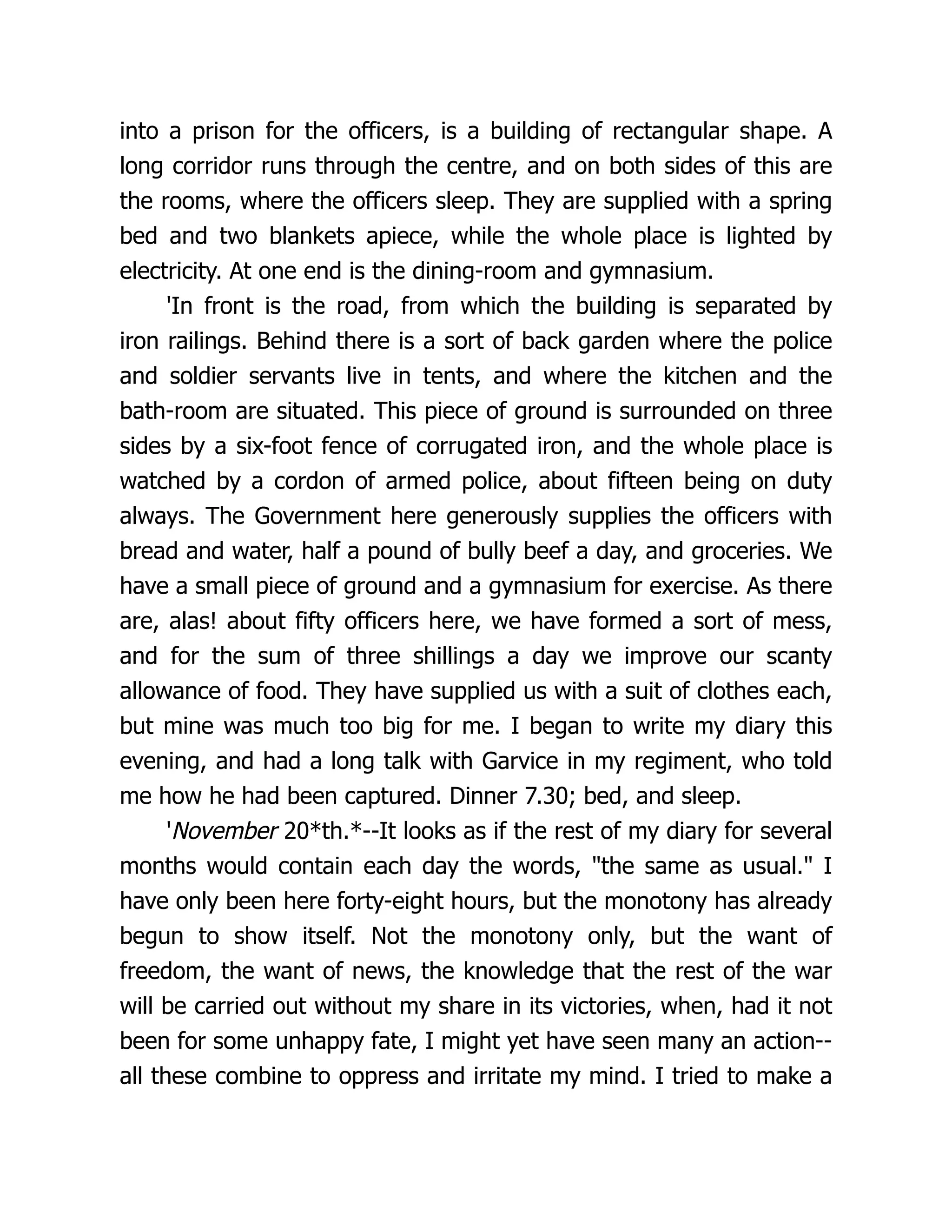 into a prison for the officers, is a building of rectangular shape. A long corridor runs through the centre, and on both sides of this are the rooms, where the officers sleep. They are supplied with a spring bed and two blankets apiece, while the whole place is lighted by electricity. At one end is the dining-room and gymnasium.

'In front is the road, from which the building is separated by iron railings. Behind there is a sort of back garden where the police and soldier servants live in tents, and where the kitchen and the bath-room are situated. This piece of ground is surrounded on three sides by a six-foot fence of corrugated iron, and the whole place is watched by a cordon of armed police, about fifteen being on duty always. The Government here generously supplies the officers with bread and water, half a pound of bully beef a day, and groceries. We have a small piece of ground and a gymnasium for exercise. As there are, alas! about fifty officers here, we have formed a sort of mess, and for the sum of three shillings a day we improve our scanty allowance of food. They have supplied us with a suit of clothes each, but mine was much too big for me. I began to write my diary this evening, and had a long talk with Garvice in my regiment, who told me how he had been captured. Dinner 7.30; bed, and sleep.

'November 20*th.*--It looks as if the rest of my diary for several months would contain each day the words, "the same as usual." I have only been here forty-eight hours, but the monotony has already begun to show itself. Not the monotony only, but the want of freedom, the want of news, the knowledge that the rest of the war will be carried out without my share in its victories, when, had it not been for some unhappy fate, I might yet have seen many an action--all these combine to oppress and irritate my mind. I tried to make a